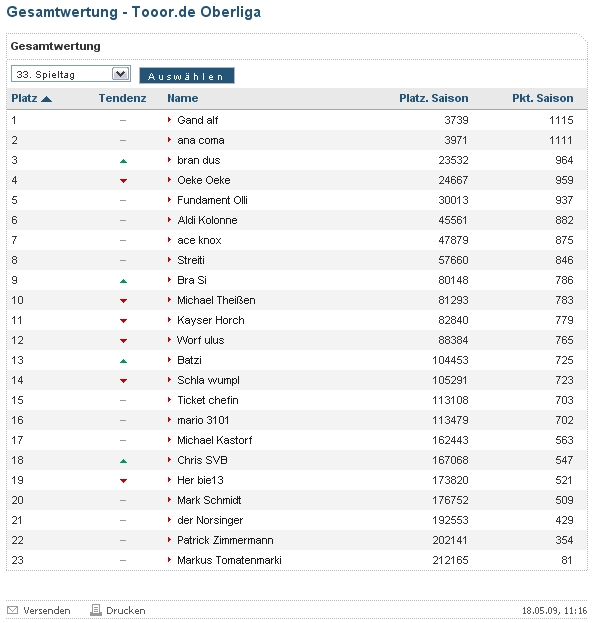 Gesamtwertung - Tooor.de Oberliga

Gesamtwertung

33. Spieltag

Auswählen

| Platz ▲ | Tendenz | Name | Platz. Saison | Pkt. Saison |
|---|---|---|---|---|
| 1 | – | Gand alf | 3739 | 1115 |
| 2 | – | ana coma | 3971 | 1111 |
| 3 | ▲ | bran dus | 23532 | 964 |
| 4 | ▼ | Oeke Oeke | 24667 | 959 |
| 5 | – | Fundament Olli | 30013 | 937 |
| 6 | – | Aldi Kolonne | 45561 | 882 |
| 7 | – | ace knox | 47879 | 875 |
| 8 | – | Streiti | 57660 | 846 |
| 9 | ▲ | Bra Si | 80148 | 786 |
| 10 | ▼ | Michael Theißen | 81293 | 783 |
| 11 | ▼ | Kayser Horch | 82840 | 779 |
| 12 | ▼ | Worf ulus | 88384 | 765 |
| 13 | ▲ | Batzi | 104453 | 725 |
| 14 | ▼ | Schla wumpl | 105291 | 723 |
| 15 | – | Ticket chefin | 113108 | 703 |
| 16 | – | mario 3101 | 113479 | 702 |
| 17 | – | Michael Kastorf | 162443 | 563 |
| 18 | ▲ | Chris SVB | 167068 | 547 |
| 19 | ▼ | Her bie13 | 173820 | 521 |
| 20 | – | Mark Schmidt | 176752 | 509 |
| 21 | – | der Norsinger | 192553 | 429 |
| 22 | – | Patrick Zimmermann | 202141 | 354 |
| 23 | – | Markus Tomatenmarki | 212165 | 81 |

Versenden Drucken 18.05.09, 11:16